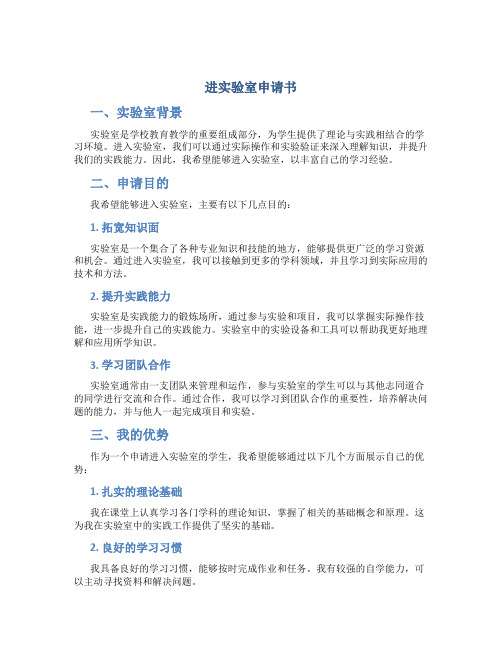 进实验室申请书

一、实验室背景

实验室是学校教育教学的重要组成部分，为学生提供了理论与实践相结合的学习环境。进入实验室，我们可以通过实际操作和实验验证来深入理解知识，并提升我们的实践能力。因此，我希望能够进入实验室，以丰富自己的学习经验。

二、申请目的

我希望能够进入实验室，主要有以下几点目的：

1. 拓宽知识面

实验室是一个集合了各种专业知识和技能的地方，能够提供更广泛的学习资源和机会。通过进入实验室，我可以接触到更多的学科领域，并且学习到实际应用的技术和方法。

2. 提升实践能力

实验室是实践能力的锻炼场所，通过参与实验和项目，我可以掌握实际操作技能，进一步提升自己的实践能力。实验室中的实验设备和工具可以帮助我更好地理解和应用所学知识。

3. 学习团队合作

实验室通常由一支团队来管理和运作，参与实验室的学生可以与其他志同道合的同学进行交流和合作。通过合作，我可以学习到团队合作的重要性，培养解决问题的能力，并与他人一起完成项目和实验。

三、我的优势

作为一个申请进入实验室的学生，我希望能够通过以下几个方面展示自己的优势：

1. 扎实的理论基础

我在课堂上认真学习各门学科的理论知识，掌握了相关的基础概念和原理。这为我在实验室中的实践工作提供了坚实的基础。

2. 良好的学习习惯

我具备良好的学习习惯，能够按时完成作业和任务。我有较强的自学能力，可以主动寻找资料和解决问题。